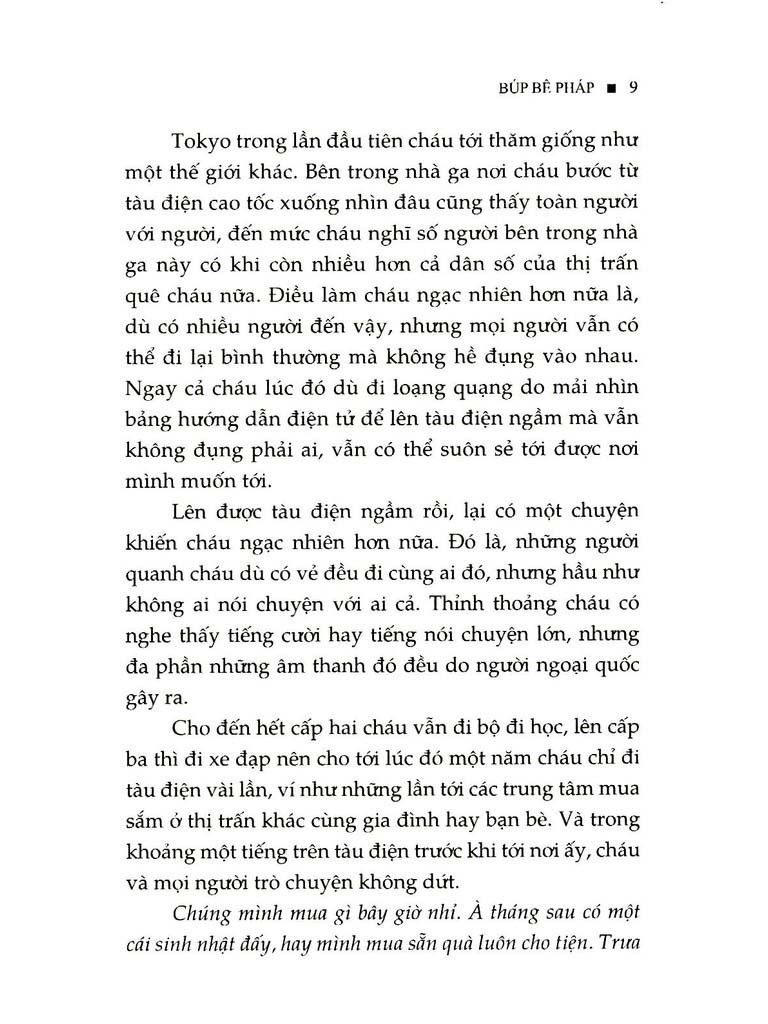 BÚP BÊ PHÁP ■ 9

Tokyo trong lần đầu tiên cháu tới thăm giống như một thế giới khác. Bên trong nhà ga nơi cháu bước từ tàu điện cao tốc xuống nhìn đâu cũng thấy toàn người với người, đến mức cháu nghĩ số người bên trong nhà ga này có khi còn nhiều hơn cả dân số của thị trấn quê cháu nữa. Điều làm cháu ngạc nhiên hơn nữa là, dù có nhiều người đến vậy, nhưng mọi người vẫn có thể đi lại bình thường mà không hề đụng vào nhau. Ngay cả cháu lúc đó dù đi loạng quạng do mải nhìn bảng hướng dẫn điện tử để lên tàu điện ngầm mà vẫn không đụng phải ai, vẫn có thể suôn sẻ tới được nơi mình muốn tới.

Lên được tàu điện ngầm rồi, lại có một chuyện khiến cháu ngạc nhiên hơn nữa. Đó là, những người quanh cháu dù có vẻ đều đi cùng ai đó, nhưng hầu như không ai nói chuyện với ai cả. Thỉnh thoảng cháu có nghe thấy tiếng cười hay tiếng nói chuyện lớn, nhưng đa phần những âm thanh đó đều do người ngoại quốc gây ra.

Cho đến hết cấp hai cháu vẫn đi bộ đi học, lên cấp ba thì đi xe đạp nên cho tới lúc đó một năm cháu chỉ đi tàu điện vài lần, ví như những lần tới các trung tâm mua sắm ở thị trấn khác cùng gia đình hay bạn bè. Và trong khoảng một tiếng trên tàu điện trước khi tới nơi ấy, cháu và mọi người trò chuyện không dứt.

Chúng mình mua gì bây giờ nhỉ. À tháng sau có một cái sinh nhật đấy, hay mình mua sẵn quà luôn cho tiện. Trưa